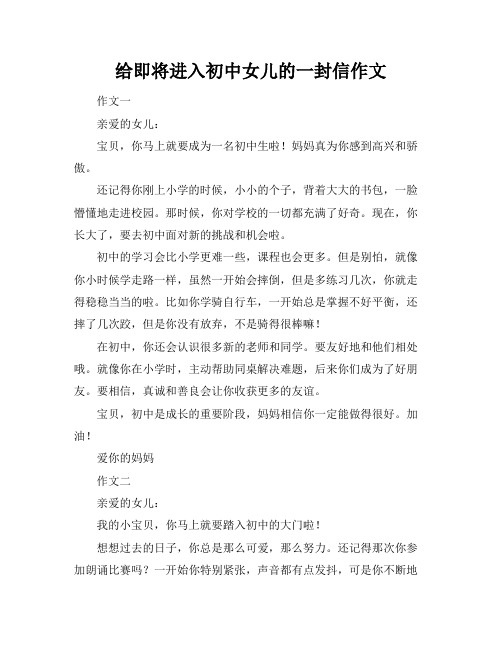 给即将进入初中女儿的一封信作文

作文一

亲爱的女儿：

宝贝，你马上就要成为一名初中生啦！妈妈真为你感到高兴和骄傲。

还记得你刚上小学的时候，小小的个子，背着大大的书包，一脸懵懂地走进校园。那时候，你对学校的一切都充满了好奇。现在，你长大了，要去初中面对新的挑战和机会啦。

初中的学习会比小学更难一些，课程也会更多。但是别怕，就像你小时候学走路一样，虽然一开始会摔倒，但是多练习几次，你就走得稳稳当当的啦。比如你学骑自行车，一开始总是掌握不好平衡，还摔了几次跤，但是你没有放弃，不是骑得很棒嘛！

在初中，你还会认识很多新的老师和同学。要友好地和他们相处哦。就像你在小学时，主动帮助同桌解决难题，后来你们成为了好朋友。要相信，真诚和善良会让你收获更多的友谊。

宝贝，初中是成长的重要阶段，妈妈相信你一定能做得很好。加油！

爱你的妈妈

作文二

亲爱的女儿：

我的小宝贝，你马上就要踏入初中的大门啦！

想想过去的日子，你总是那么可爱，那么努力。还记得那次你参加朗诵比赛吗？一开始你特别紧张，声音都有点发抖，可是你不断地